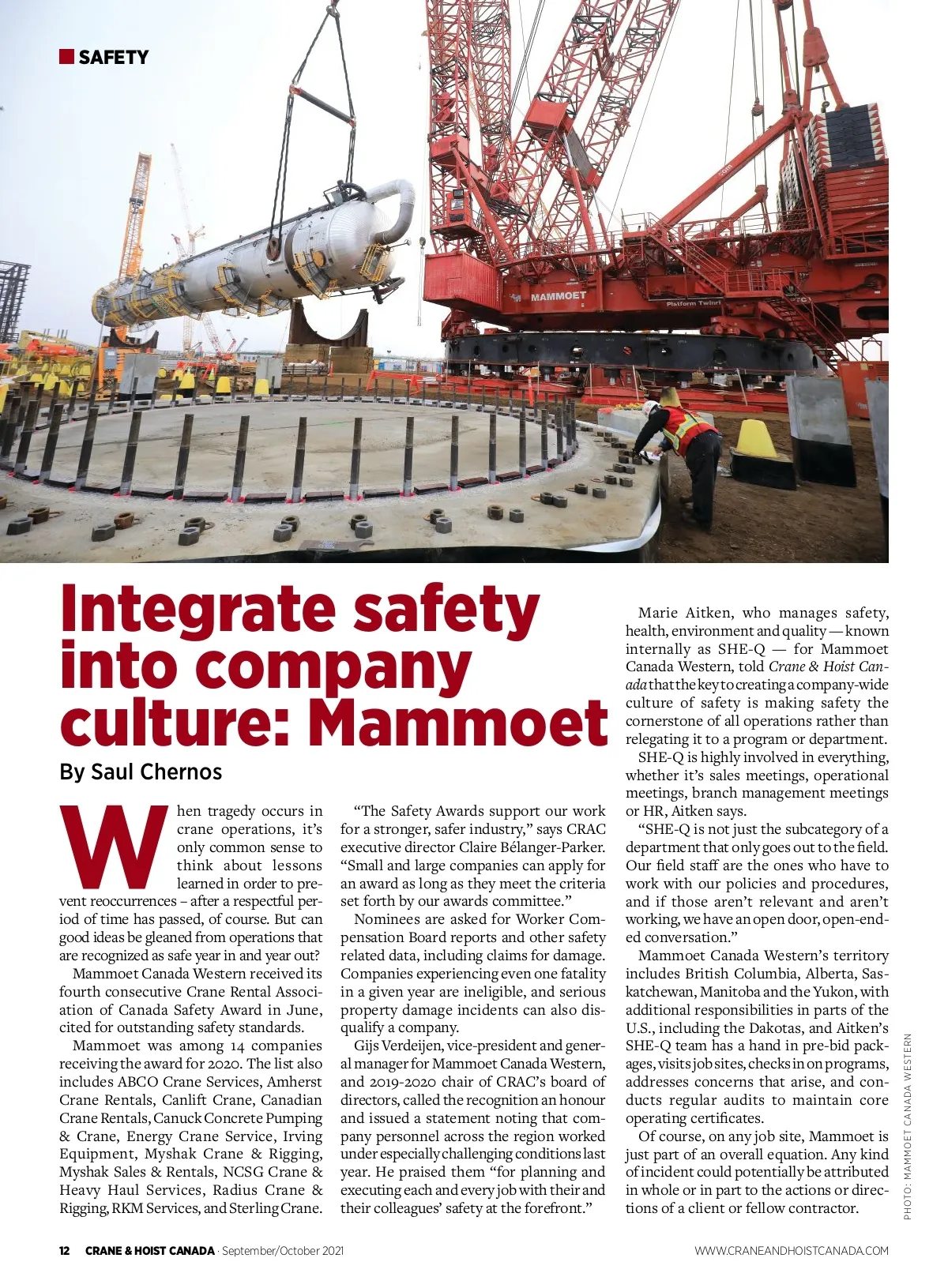 SAFETY

MAMMOET

Platform Twinri

Integrate safety into company culture: Mammoet

By Saul Chernos

When tragedy occurs in crane operations, it's only common sense to think about lessons learned in order to prevent reoccurrences – after a respectful period of time has passed, of course. But can good ideas be gleaned from operations that are recognized as safe year in and year out?

Mammoet Canada Western received its fourth consecutive Crane Rental Association of Canada Safety Award in June, cited for outstanding safety standards.

Mammoet was among 14 companies receiving the award for 2020. The list also includes ABCO Crane Services, Amherst Crane Rentals, Canlift Crane, Canadian Crane Rentals, Canuck Concrete Pumping & Crane, Energy Crane Service, Irving Equipment, Myshak Crane & Rigging, Myshak Sales & Rentals, NCSG Crane & Heavy Haul Services, Radius Crane & Rigging, RKM Services, and Sterling Crane.

"The Safety Awards support our work for a stronger, safer industry," says CRAC executive director Claire Bélanger-Parker. "Small and large companies can apply for an award as long as they meet the criteria set forth by our awards committee."

Nominees are asked for Worker Compensation Board reports and other safety related data, including claims for damage. Companies experiencing even one fatality in a given year are ineligible, and serious property damage incidents can also disqualify a company.

Gijs Verdeijen, vice-president and general manager for Mammoet Canada Western, and 2019-2020 chair of CRAC's board of directors, called the recognition an honour and issued a statement noting that company personnel across the region worked under especially challenging conditions last year. He praised them "for planning and executing each and every job with their and their colleagues' safety at the forefront."

Marie Aitken, who manages safety, health, environment and quality — known internally as SHE-Q — for Mammoet Canada Western, told Crane & Hoist Canada that the key to creating a company-wide culture of safety is making safety the cornerstone of all operations rather than relegating it to a program or department.

SHE-Q is highly involved in everything, whether it's sales meetings, operational meetings, branch management meetings or HR, Aitken says.

"SHE-Q is not just the subcategory of a department that only goes out to the field. Our field staff are the ones who have to work with our policies and procedures, and if those aren't relevant and aren't working, we have an open door, open-ended conversation."

Mammoet Canada Western's territory includes British Columbia, Alberta, Saskatchewan, Manitoba and the Yukon, with additional responsibilities in parts of the U.S., including the Dakotas, and Aitken's SHE-Q team has a hand in pre-bid packages, visits job sites, checks in on programs, addresses concerns that arise, and conducts regular audits to maintain core operating certificates.

Of course, on any job site, Mammoet is just part of an overall equation. Any kind of incident could potentially be attributed in whole or in part to the actions or directions of a client or fellow contractor.

PHOTO: MAMMOET CANADA WESTERN

12 CRANE & HOIST CANADA · September/October 2021 WWW.CRANEANDHOISTCANADA.COM